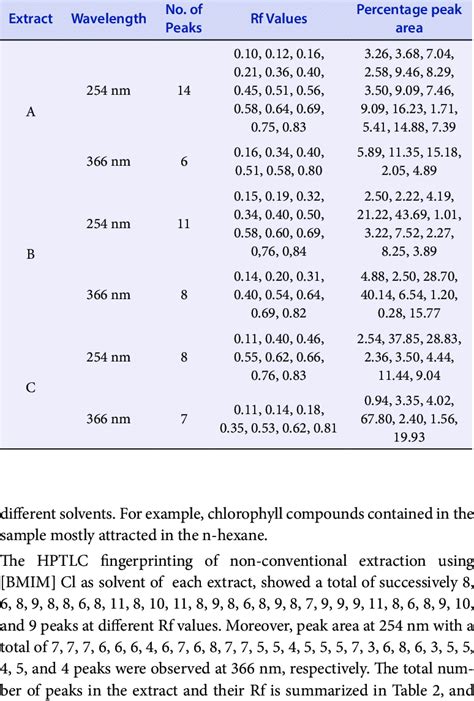 | Extract | Wavelength | No. of Peaks | Rf Values | Percentage peak area |
|---|---|---|---|---|
| A | 254 nm | 14 | 0.10, 0.12, 0.16, 0.21, 0.36, 0.40, 0.45, 0.51, 0.56, 0.58, 0.64, 0.69, 0.75, 0.83 | 3.26, 3.68, 7.04, 2.58, 9.46, 8.29, 3.50, 9.09, 7.46, 9.09, 16.23, 1.71, 5.41, 14.88, 7.39 |
| | 366 nm | 6 | 0.16, 0.34, 0.40, 0.51, 0.58, 0.80 | 5.89, 11.35, 15.18, 2.05, 4.89 |
| B | 254 nm | 11 | 0.15, 0.19, 0.32, 0.34, 0.40, 0.50, 0.58, 0.60, 0.69, 0,76, 0,84 | 2.50, 2.22, 4.19, 21.22, 43.69, 1.01, 3.22, 7.52, 2.27, 8.25, 3.89 |
| | 366 nm | 8 | 0.14, 0.20, 0.31, 0.40, 0.54, 0.64, 0.69, 0.82 | 4.88, 2.50, 28.70, 40.14, 6.54, 1.20, 0.28, 15.77 |
| C | 254 nm | 8 | 0.11, 0.40, 0.46, 0.55, 0.62, 0.66, 0.76, 0.83 | 2.54, 37.85, 28.83, 2.36, 3.50, 4.44, 11.44, 9.04 |
| | 366 nm | 7 | 0.11, 0.14, 0.18, 0.35, 0.53, 0.62, 0.81 | 0.94, 3.35, 4.02, 67.80, 2.40, 1.56, 19.93 |

different solvents. For example, chlorophyll compounds contained in the sample mostly attracted in the n-hexane.

The HPTLC fingerprinting of non-conventional extraction using [BMIM] Cl as solvent of each extract, showed a total of successively 8, 6, 8, 9, 8, 8, 6, 8, 11, 8, 10, 11, 8, 9, 8, 6, 8, 9, 8, 7, 9, 9, 9, 11, 8, 6, 8, 9, 10, and 9 peaks at different Rf values. Moreover, peak area at 254 nm with a total of 7, 7, 7, 6, 6, 6, 4, 6, 7, 6, 8, 7, 7, 5, 5, 4, 5, 5, 5, 7, 3, 6, 8, 6, 3, 5, 5, 4, 5, and 4 peaks were observed at 366 nm, respectively. The total number of peaks in the extract and their Rf is summarized in Table 2, and